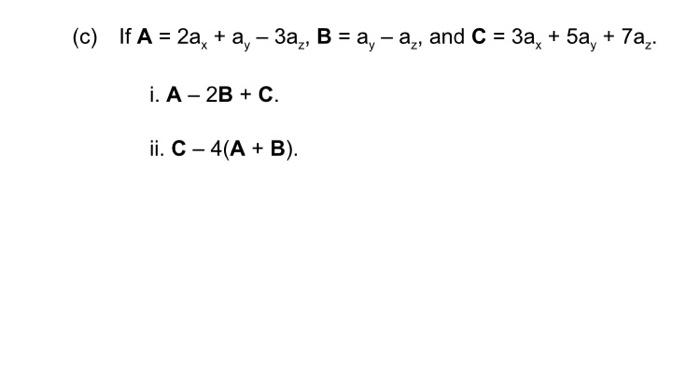 (c) If $\mathbf{A} = 2a_x + a_y - 3a_z$, $\mathbf{B} = a_y - a_z$, and $\mathbf{C} = 3a_x + 5a_y + 7a_z$.

i. $\mathbf{A} - 2\mathbf{B} + \mathbf{C}$.

ii. $\mathbf{C} - 4(\mathbf{A} + \mathbf{B})$.